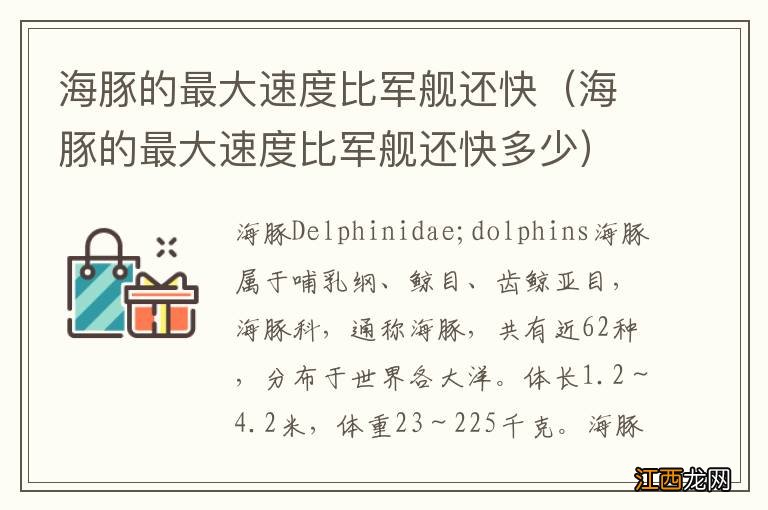 海豚的最大速度比军舰还快（海豚的最大速度比军舰还快多少）

海豚Delphinidae;dolphins海豚属于哺乳纲、鲸目、齿鲸亚目，海豚科，通称海豚，共有近62种，分布于世界各大洋。体长1.2～4.2米，体重23～225千克。海豚

江西龙网